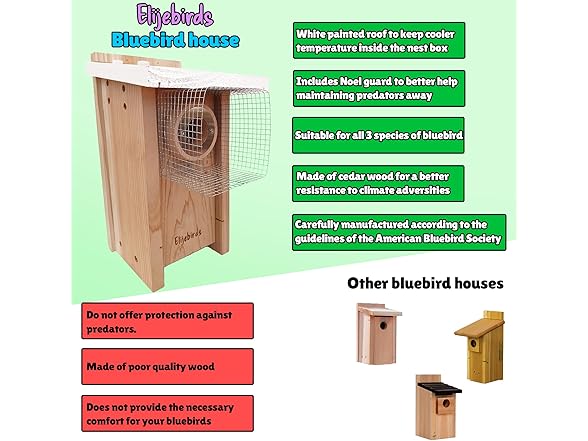 Elijebirds
Bluebird house

Elijebirds

White painted roof to keep cooler temperature inside the nest box

Includes Noel guard to better help maintaining predators away

Suitable for all 3 species of bluebird

Made of cedar wood for a better resistance to climate adversities

Carefully manufactured according to the guidelines of the American Bluebird Society

Other bluebird houses

Do not offer protection against predators.

Made of poor quality wood

Does not provide the necessary comfort for your bluebirds